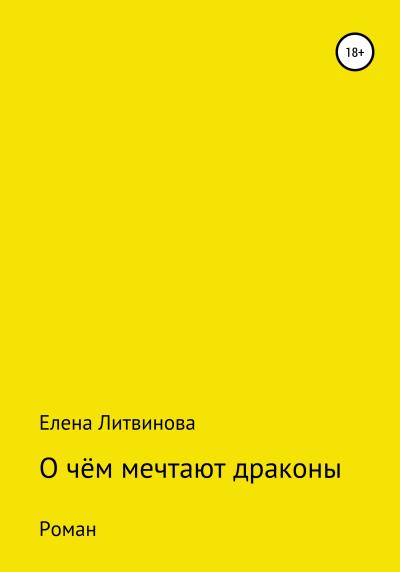 18+

Елена Литвинова

О чём мечтают драконы

Роман